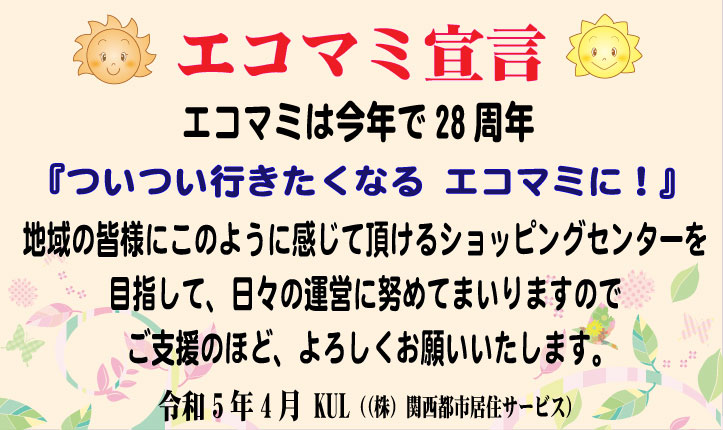 エコマミ宣言

エコマミは今年で 28 周年

『ついつい行きたくなる　エコマミに！』

地域の皆様にこのように感じて頂けるショッピングセンターを目指して、日々の運営に努めてまいりますのでご支援のほど、よろしくお願いいたします。

令和５年４月　KUL（(株) 関西都市居住サービス)